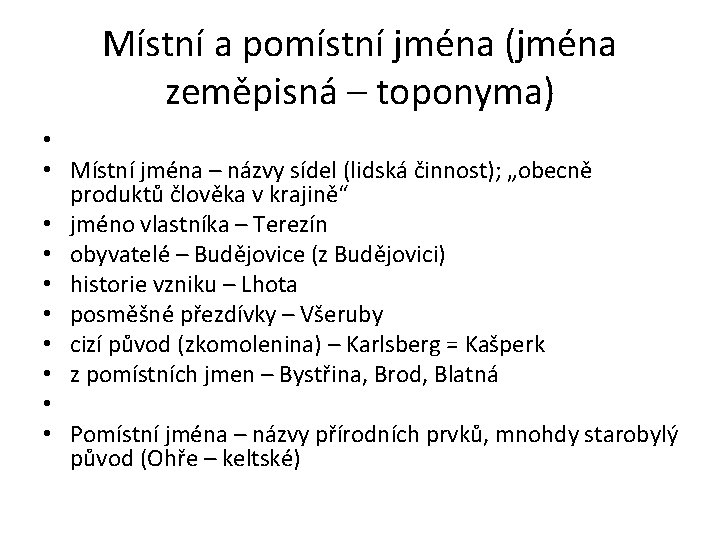 Místní a pomístní jména (jména zeměpisná – toponyma)

•
• Místní jména – názvy sídel (lidská činnost); „obecně produktů člověka v krajině“
• jméno vlastníka – Terezín
• obyvatelé – Budějovice (z Budějovici)
• historie vzniku – Lhota
• posměšné přezdívky – Všeruby
• cizí původ (zkomolenina) – Karlsberg = Kašperk
• z pomístních jmen – Bystřina, Brod, Blatná
•
• Pomístní jména – názvy přírodních prvků, mnohdy starobylý původ (Ohře – keltské)